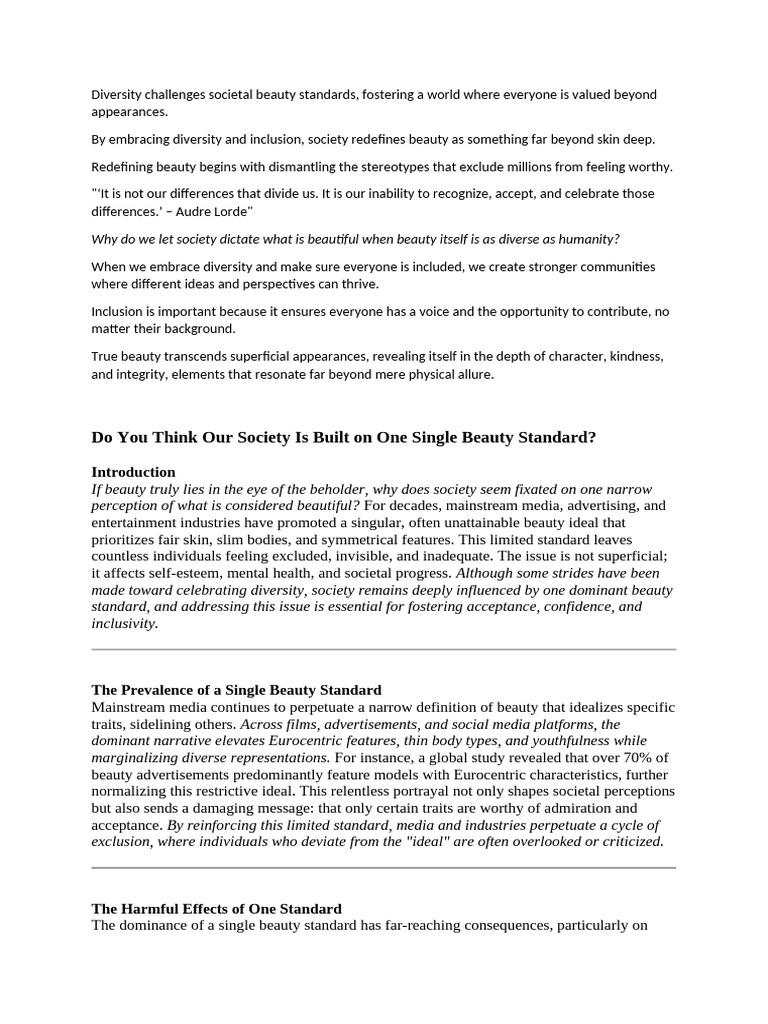 Diversity challenges societal beauty standards, fostering a world where everyone is valued beyond appearances.

By embracing diversity and inclusion, society redefines beauty as something far beyond skin deep.

Redefining beauty begins with dismantling the stereotypes that exclude millions from feeling worthy.

"'It is not our differences that divide us. It is our inability to recognize, accept, and celebrate those differences.' – Audre Lorde"

Why do we let society dictate what is beautiful when beauty itself is as diverse as humanity?

When we embrace diversity and make sure everyone is included, we create stronger communities where different ideas and perspectives can thrive.

Inclusion is important because it ensures everyone has a voice and the opportunity to contribute, no matter their background.

True beauty transcends superficial appearances, revealing itself in the depth of character, kindness, and integrity, elements that resonate far beyond mere physical allure.

Do You Think Our Society Is Built on One Single Beauty Standard?

Introduction
If beauty truly lies in the eye of the beholder, why does society seem fixated on one narrow perception of what is considered beautiful? For decades, mainstream media, advertising, and entertainment industries have promoted a singular, often unattainable beauty ideal that prioritizes fair skin, slim bodies, and symmetrical features. This limited standard leaves countless individuals feeling excluded, invisible, and inadequate. The issue is not superficial; it affects self-esteem, mental health, and societal progress. Although some strides have been made toward celebrating diversity, society remains deeply influenced by one dominant beauty standard, and addressing this issue is essential for fostering acceptance, confidence, and inclusivity.

The Prevalence of a Single Beauty Standard
Mainstream media continues to perpetuate a narrow definition of beauty that idealizes specific traits, sidelining others. Across films, advertisements, and social media platforms, the dominant narrative elevates Eurocentric features, thin body types, and youthfulness while marginalizing diverse representations. For instance, a global study revealed that over 70% of beauty advertisements predominantly feature models with Eurocentric characteristics, further normalizing this restrictive ideal. This relentless portrayal not only shapes societal perceptions but also sends a damaging message: that only certain traits are worthy of admiration and acceptance. By reinforcing this limited standard, media and industries perpetuate a cycle of exclusion, where individuals who deviate from the "ideal" are often overlooked or criticized.

The Harmful Effects of One Standard
The dominance of a single beauty standard has far-reaching consequences, particularly on